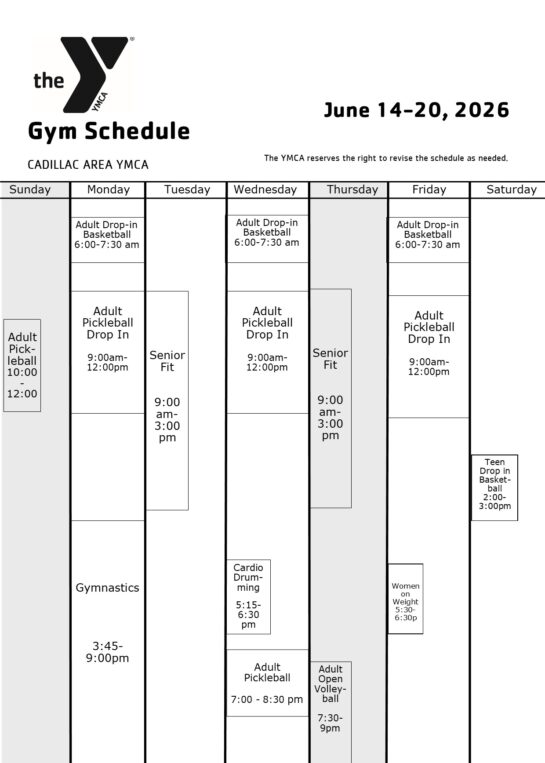 the YMCA

Gym Schedule

CADILLAC AREA YMCA

June 14–20, 2026

The YMCA reserves the right to revise the schedule as needed.

| Sunday | Monday | Tuesday | Wednesday | Thursday | Friday | Saturday |
|---|---|---|---|---|---|---|
| | Adult Drop-in Basketball 6:00-7:30 am | | Adult Drop-in Basketball 6:00-7:30 am | | Adult Drop-in Basketball 6:00-7:30 am | |
| Adult Pickleball 10:00 - 12:00 | Adult Pickleball Drop In 9:00am-12:00pm | Senior Fit 9:00 am-3:00 pm | Adult Pickleball Drop In 9:00am-12:00pm | Senior Fit 9:00 am-3:00 pm | Adult Pickleball Drop In 9:00am-12:00pm | |
| | | | | | | Teen Drop in Basketball 2:00-3:00pm |
| | Gymnastics 3:45-9:00pm | | Cardio Drumming 5:15-6:30 pm | | Women on Weight 5:30-6:30p | |
| | | | Adult Pickleball 7:00 - 8:30 pm | Adult Open Volleyball 7:30-9pm | | |